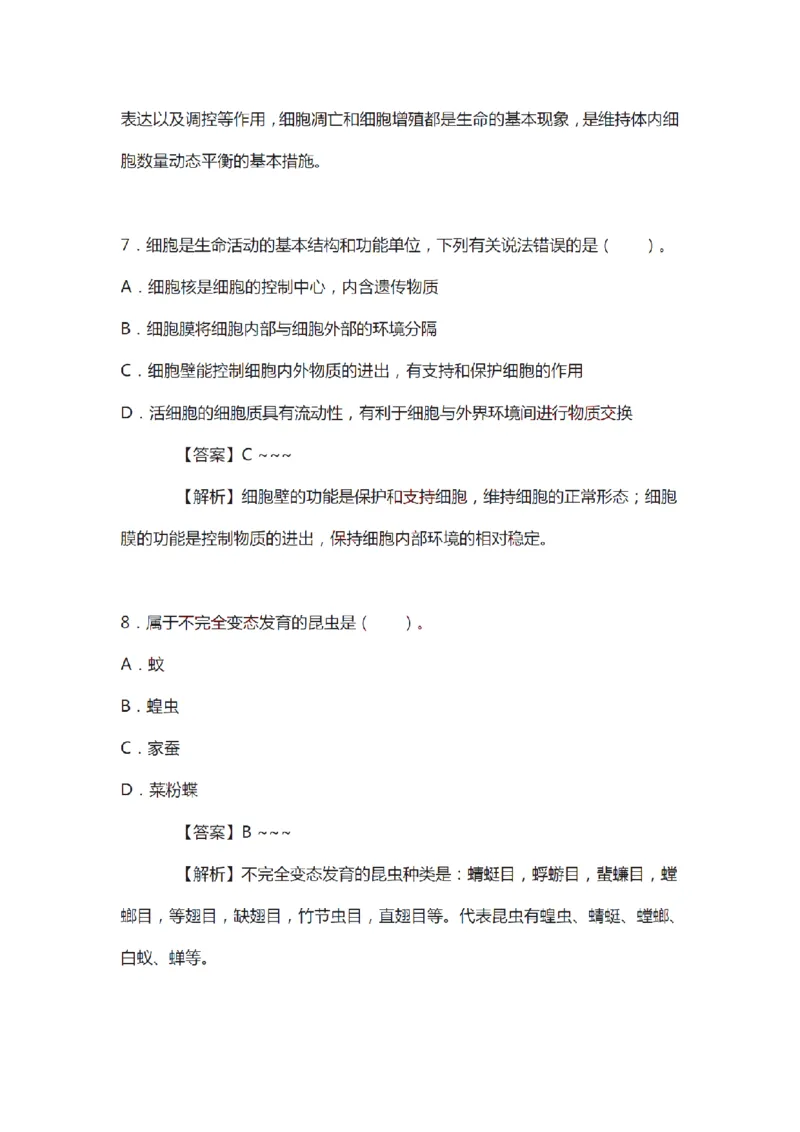 表达以及调控等作用，细胞凋亡和细胞增殖都是生命的基本现象，是维持体内细胞数量动态平衡的基本措施。

7．细胞是生命活动的基本结构和功能单位，下列有关说法错误的是（　　）。

A．细胞核是细胞的控制中心，内含遗传物质

B．细胞膜将细胞内部与细胞外部的环境分隔

C．细胞壁能控制细胞内外物质的进出，有支持和保护细胞的作用

D．活细胞的细胞质具有流动性，有利于细胞与外界环境间进行物质交换

【答案】C ~~~

【解析】细胞壁的功能是保护和支持细胞，维持细胞的正常形态；细胞膜的功能是控制物质的进出，保持细胞内部环境的相对稳定。

8．属于不完全变态发育的昆虫是（　　）。

A．蚊

B．蝗虫

C．家蚕

D．菜粉蝶

【答案】B ~~~

【解析】不完全变态发育的昆虫种类是：蜻蜓目，蜉蝣目，蜚蠊目，螳螂目，等翅目，缺翅目，竹节虫目，直翅目等。代表昆虫有蝗虫、蜻蜓、螳螂、白蚁、蝉等。